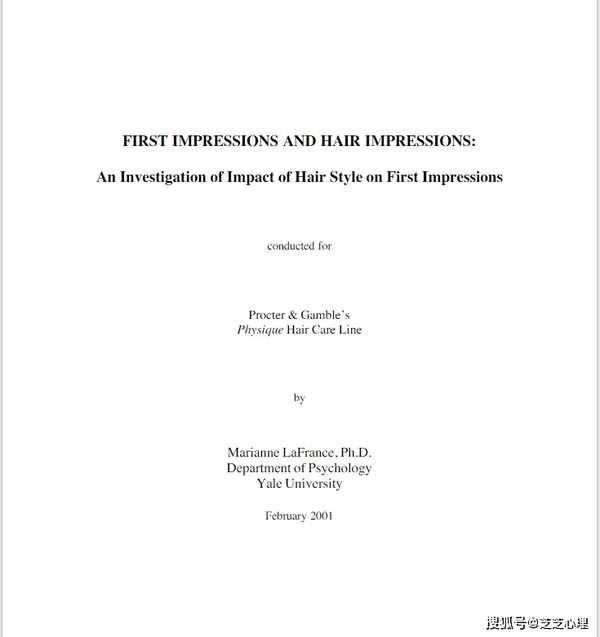 FIRST IMPRESSIONS AND HAIR IMPRESSIONS:

An Investigation of Impact of Hair Style on First Impressions

conducted for

Procter & Gamble's
Physique Hair Care Line

by

Marianne LaFrance, Ph.D.
Department of Psychology
Yale University

February 2001

搜狐号@芝芝心理